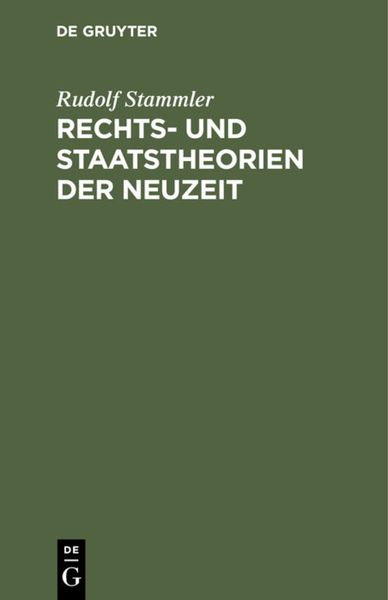 DE GRUYTER

Rudolf Stammler

RECHTS- UND STAATSTHEORIEN DER NEUZEIT

DE
G